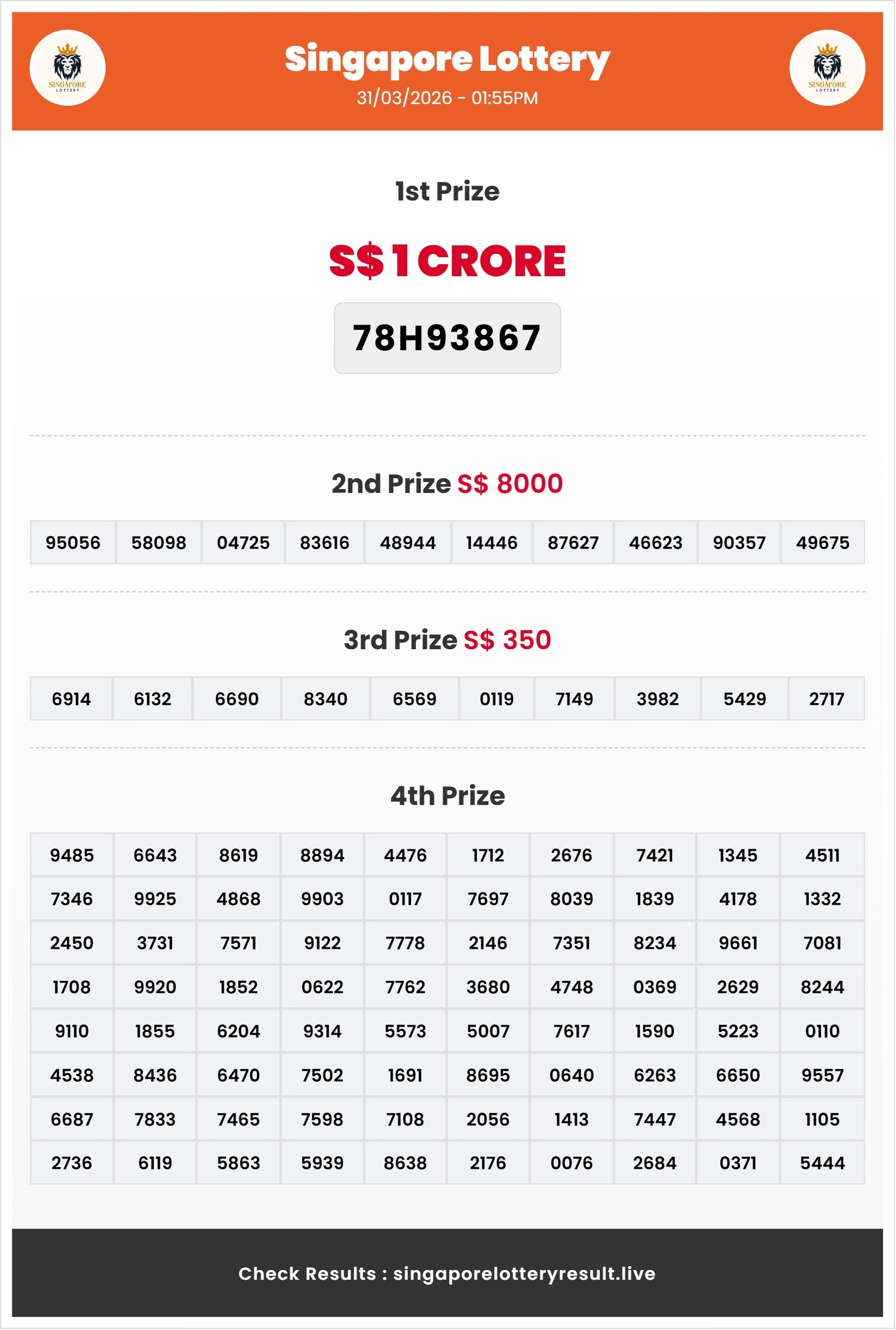 SINGAPORE LOTTERY

Singapore Lottery
31/03/2026 - 01:55PM

SINGAPORE LOTTERY

1st Prize

S$ 1 CRORE

78H93867

2nd Prize S$ 8000

| 95056 | 58098 | 04725 | 83616 | 48944 | 14446 | 87627 | 46623 | 90357 | 49675 |
|---|---|---|---|---|---|---|---|---|---|

3rd Prize S$ 350

| 6914 | 6132 | 6690 | 8340 | 6569 | 0119 | 7149 | 3982 | 5429 | 2717 |
|---|---|---|---|---|---|---|---|---|---|

4th Prize

| 9485 | 6643 | 8619 | 8894 | 4476 | 1712 | 2676 | 7421 | 1345 | 4511 |
|---|---|---|---|---|---|---|---|---|---|
| 7346 | 9925 | 4868 | 9903 | 0117 | 7697 | 8039 | 1839 | 4178 | 1332 |
| 2450 | 3731 | 7571 | 9122 | 7778 | 2146 | 7351 | 8234 | 9661 | 7081 |
| 1708 | 9920 | 1852 | 0622 | 7762 | 3680 | 4748 | 0369 | 2629 | 8244 |
| 9110 | 1855 | 6204 | 9314 | 5573 | 5007 | 7617 | 1590 | 5223 | 0110 |
| 4538 | 8436 | 6470 | 7502 | 1691 | 8695 | 0640 | 6263 | 6650 | 9557 |
| 6687 | 7833 | 7465 | 7598 | 7108 | 2056 | 1413 | 7447 | 4568 | 1105 |
| 2736 | 6119 | 5863 | 5939 | 8638 | 2176 | 0076 | 2684 | 0371 | 5444 |

Check Results : singaporelotteryresult.live